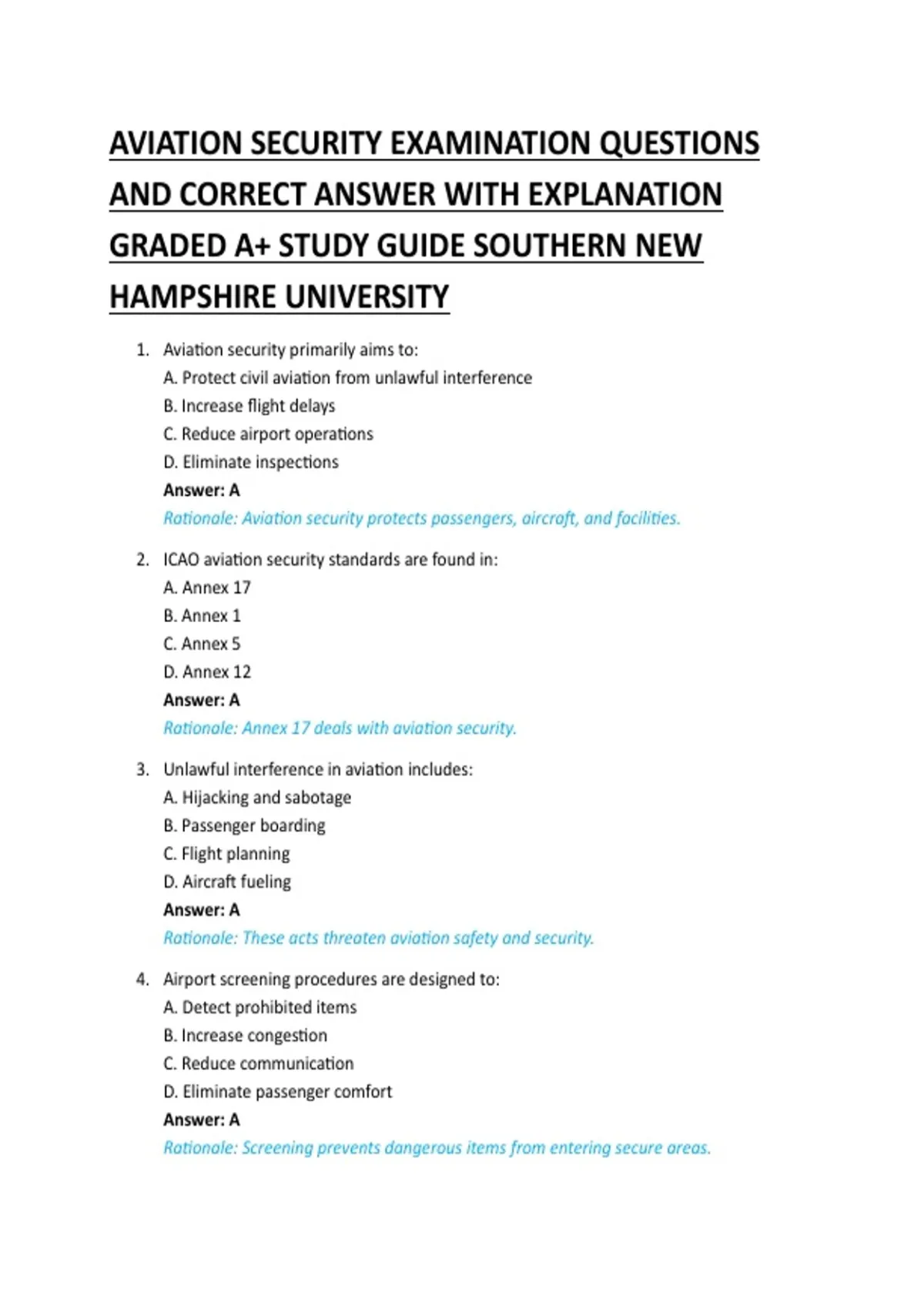 AVIATION SECURITY EXAMINATION QUESTIONS AND CORRECT ANSWER WITH EXPLANATION GRADED A+ STUDY GUIDE SOUTHERN NEW HAMPSHIRE UNIVERSITY

1. Aviation security primarily aims to:
A. Protect civil aviation from unlawful interference
B. Increase flight delays
C. Reduce airport operations
D. Eliminate inspections
Answer: A
Rationale: Aviation security protects passengers, aircraft, and facilities.

2. ICAO aviation security standards are found in:
A. Annex 17
B. Annex 1
C. Annex 5
D. Annex 12
Answer: A
Rationale: Annex 17 deals with aviation security.

3. Unlawful interference in aviation includes:
A. Hijacking and sabotage
B. Passenger boarding
C. Flight planning
D. Aircraft fueling
Answer: A
Rationale: These acts threaten aviation safety and security.

4. Airport screening procedures are designed to:
A. Detect prohibited items
B. Increase congestion
C. Reduce communication
D. Eliminate passenger comfort
Answer: A
Rationale: Screening prevents dangerous items from entering secure areas.